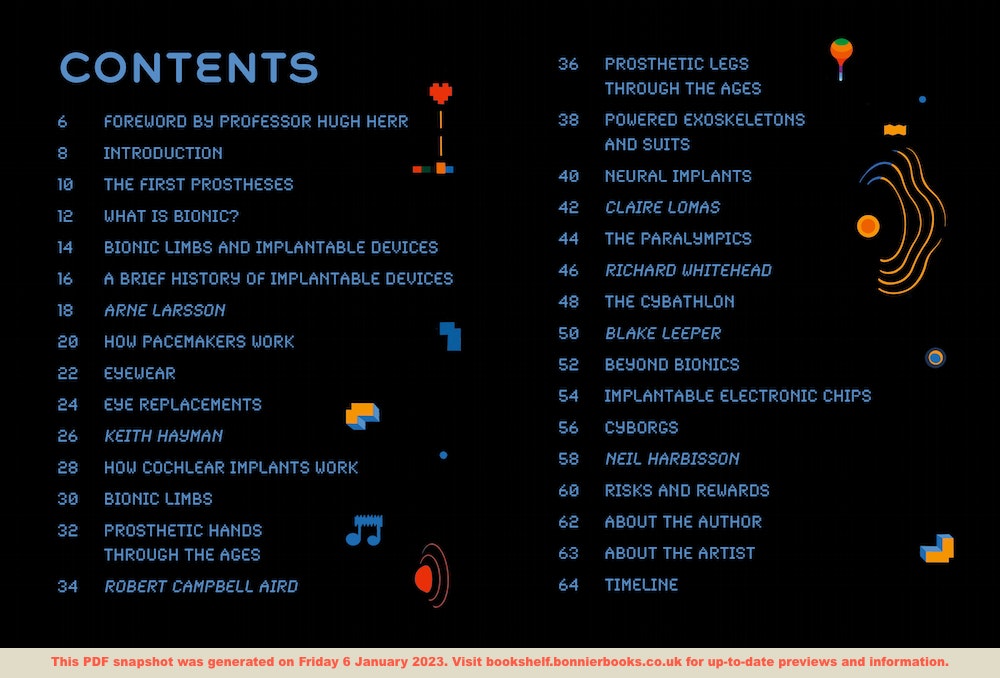 CONTENTS

6 FOREWORD BY PROFESSOR HUGH HERR
8 INTRODUCTION
10 THE FIRST PROSTHESES
12 WHAT IS BIONIC?
14 BIONIC LIMBS AND IMPLANTABLE DEVICES
16 A BRIEF HISTORY OF IMPLANTABLE DEVICES
18 ARNE LARSSON
20 HOW PACEMAKERS WORK
22 EYEWEAR
24 EYE REPLACEMENTS
26 KEITH HAYMAN
28 HOW COCHLEAR IMPLANTS WORK
30 BIONIC LIMBS
32 PROSTHETIC HANDS THROUGH THE AGES
34 ROBERT CAMPBELL AIRD

36 PROSTHETIC LEGS THROUGH THE AGES
38 POWERED EXOSKELETONS AND SUITS
40 NEURAL IMPLANTS
42 CLAIRE LOMAS
44 THE PARALYMPICS
46 RICHARD WHITEHEAD
48 THE CYBATHLON
50 BLAKE LEEPER
52 BEYOND BIONICS
54 IMPLANTABLE ELECTRONIC CHIPS
56 CYBORGS
58 NEIL HARBISSON
60 RISKS AND REWARDS
62 ABOUT THE AUTHOR
63 ABOUT THE ARTIST
64 TIMELINE

This PDF snapshot was generated on Friday 6 January 2023. Visit bookshelf.bonnierbooks.co.uk for up-to-date previews and information.